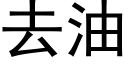 去油